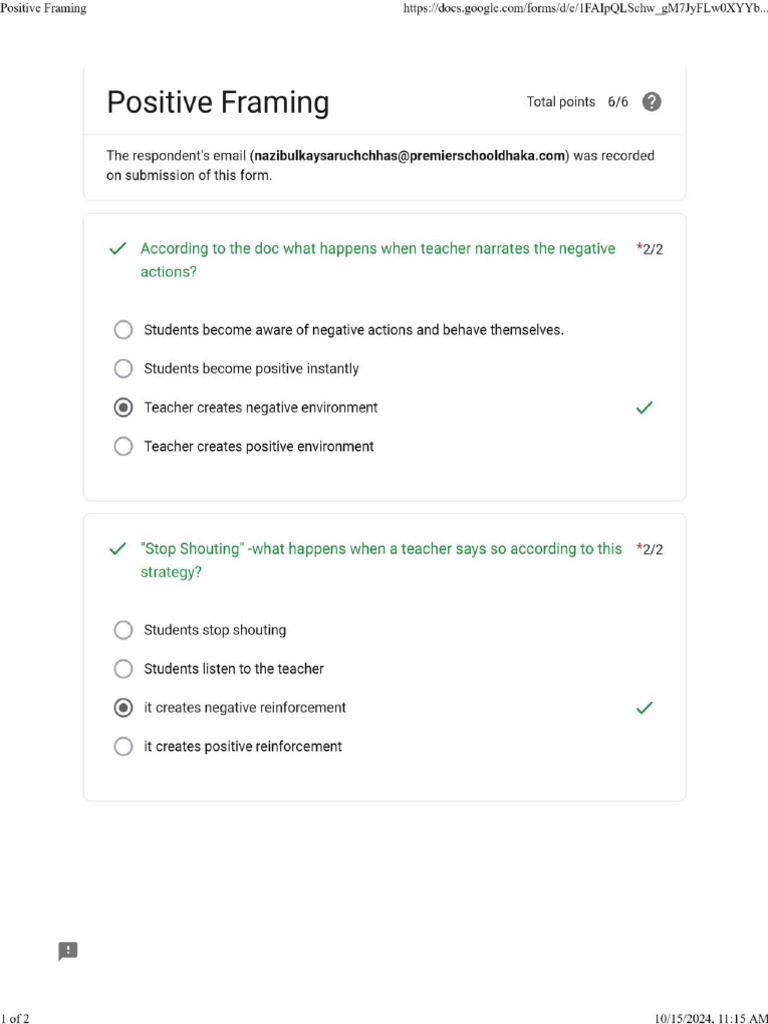 Positive Framing https://docs.google.com/forms/d/e/1FAIpQLSchw_gM7JyFLw0XYYb...

Positive Framing

Total points 6/6

The respondent's email (nazibulkaysaruchchhas@premierschooldhaka.com) was recorded on submission of this form.

According to the doc what happens when teacher narrates the negative actions? *2/2

Students become aware of negative actions and behave themselves.

Students become positive instantly

Teacher creates negative environment

Teacher creates positive environment

"Stop Shouting" -what happens when a teacher says so according to this strategy? *2/2

Students stop shouting

Students listen to the teacher

it creates negative reinforcement

it creates positive reinforcement

1 of 2 10/15/2024, 11:15 AM